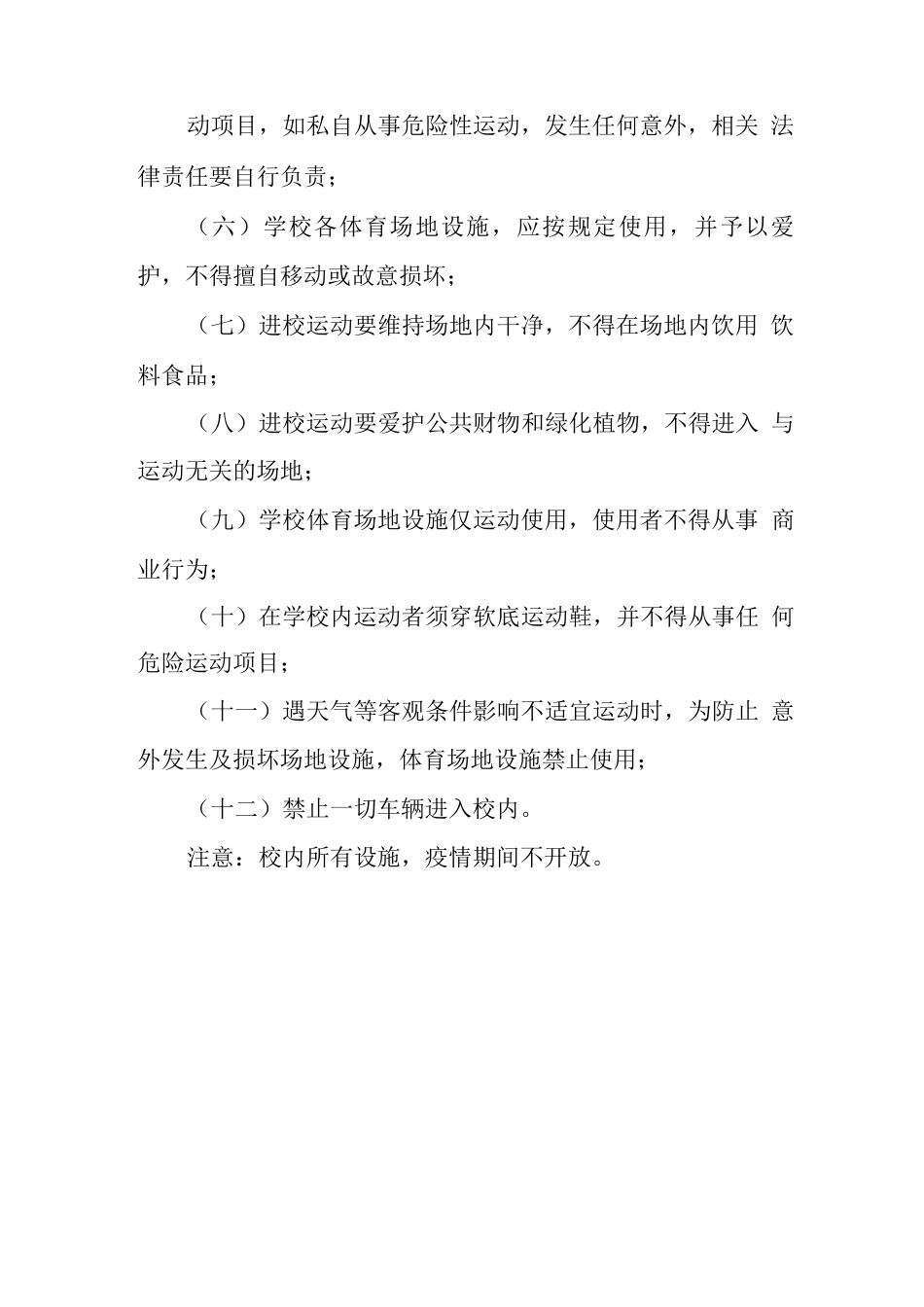 动项目，如私自从事危险性运动，发生任何意外，相关 法律责任要自行负责；

（六）学校各体育场地设施，应按规定使用，并予以爱护，不得擅自移动或故意损坏；

（七）进校运动要维持场地内干净，不得在场地内饮用 饮料食品；

（八）进校运动要爱护公共财物和绿化植物，不得进入 与运动无关的场地；

（九）学校体育场地设施仅运动使用，使用者不得从事 商业行为；

（十）在学校内运动者须穿软底运动鞋，并不得从事任 何危险运动项目；

（十一）遇天气等客观条件影响不适宜运动时，为防止 意外发生及损坏场地设施，体育场地设施禁止使用；

（十二）禁止一切车辆进入校内。

注意：校内所有设施，疫情期间不开放。